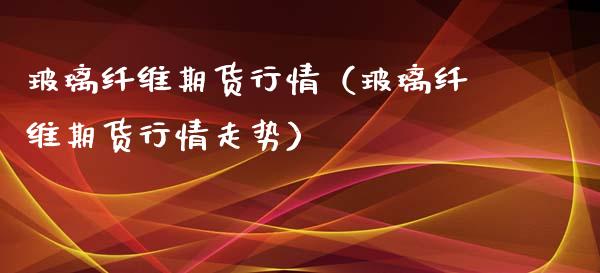 玻璃纤维期货行情（玻璃纤维期货行情走势）